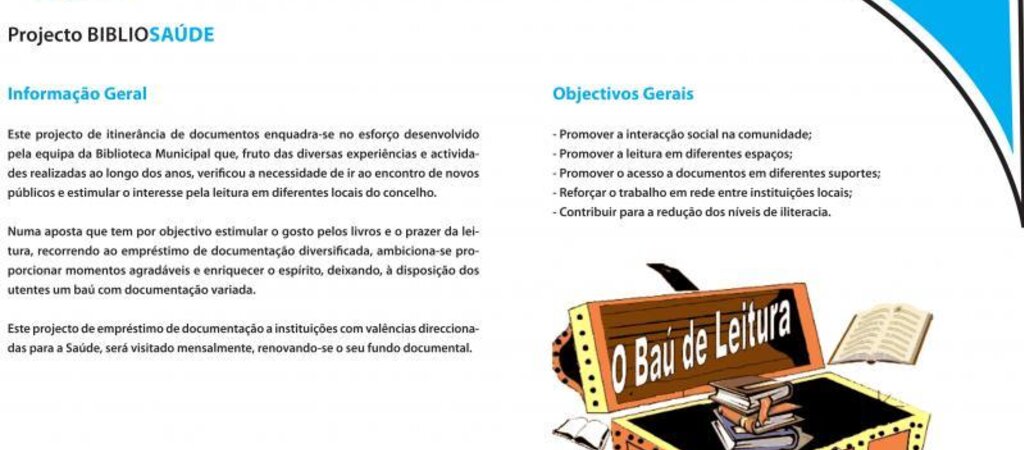 Projecto BIBLIOSAÚDE

Informação Geral

Este projecto de itinerância de documentos enquadra-se no esforço desenvolvido pela equipa da Biblioteca Municipal que, fruto das diversas experiências e actividades realizadas ao longo dos anos, verificou a necessidade de ir ao encontro de novos públicos e estimular o interesse pela leitura em diferentes locais do concelho.

Numa aposta que tem por objectivo estimular o gosto pelos livros e o prazer da leitura, recorrendo ao empréstimo de documentação diversificada, ambiciona-se proporcionar momentos agradáveis e enriquecer o espírito, deixando, à disposição dos utentes um baú com documentação variada.

Este projecto de empréstimo de documentação a instituições com valências direccionadas para a Saúde, será visitado mensalmente, renovando-se o seu fundo documental.

Objectivos Gerais

- Promover a interacção social na comunidade;
- Promover a leitura em diferentes espaços;
- Promover o acesso a documentos em diferentes suportes;
- Reforçar o trabalho em rede entre instituições locais;
- Contribuir para a redução dos níveis de iliteracia.

O Baú de Leitura